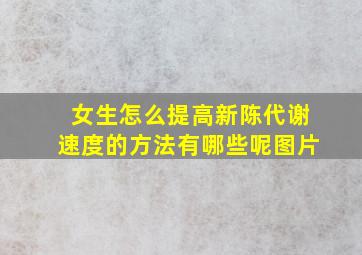 女生怎么提高新陈代谢速度的方法有哪些呢图片